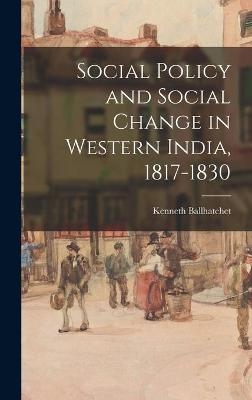 Social Policy and Social Change in Western India, 1817-1830

Kenneth Ballhatchet